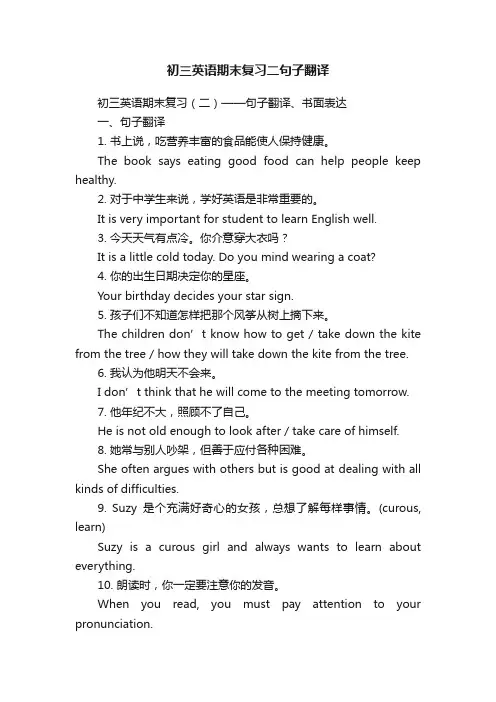 初三英语期末复习二句子翻译

初三英语期末复习（二）——句子翻译、书面表达

一、句子翻译

1. 书上说，吃营养丰富的食品能使人保持健康。

The book says eating good food can help people keep healthy.

2. 对于中学生来说，学好英语是非常重要的。

It is very important for student to learn English well.

3. 今天天气有点冷。你介意穿大衣吗？

It is a little cold today. Do you mind wearing a coat?

4. 你的出生日期决定你的星座。

Your birthday decides your star sign.

5. 孩子们不知道怎样把那个风筝从树上摘下来。

The children don’t know how to get / take down the kite from the tree / how they will take down the kite from the tree.

6. 我认为他明天不会来。

I don’t think that he will come to the meeting tomorrow.

7. 他年纪不大，照顾不了自己。

He is not old enough to look after / take care of himself.

8. 她常与别人吵架，但善于应付各种困难。

She often argues with others but is good at dealing with all kinds of difficulties.

9. Suzy 是个充满好奇心的女孩，总想了解每样事情。(curous, learn)

Suzy is a curous girl and always wants to learn about everything.

10. 朗读时，你一定要注意你的发音。

When you read, you must pay attention to your pronunciation.